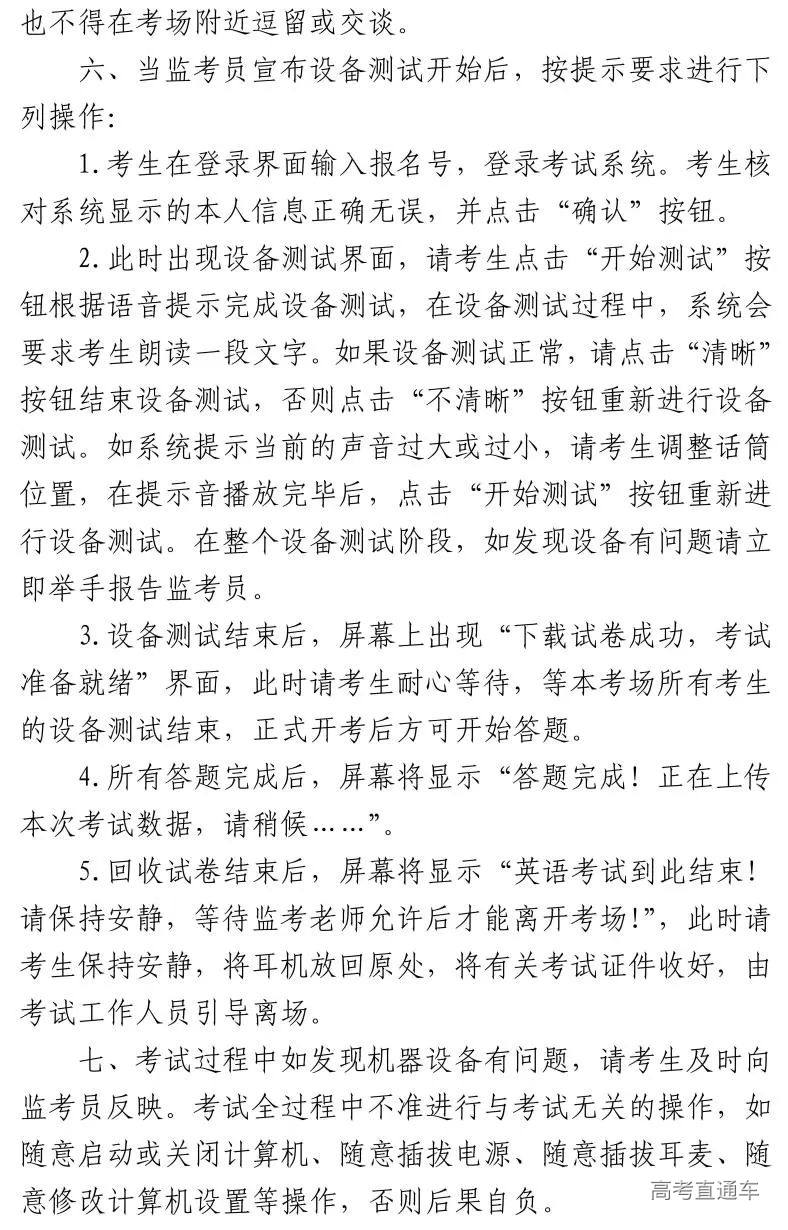 也不得在考场附近逗留或交谈。

六、当监考员宣布设备测试开始后，按提示要求进行下列操作：

1. 考生在登录界面输入报名号，登录考试系统。考生核对系统显示的本人信息正确无误，并点击“确认”按钮。

2. 此时出现设备测试界面，请考生点击“开始测试”按钮根据语音提示完成设备测试，在设备测试过程中，系统会要求考生朗读一段文字。如果设备测试正常，请点击“清晰”按钮结束设备测试，否则点击“不清晰”按钮重新进行设备测试。如系统提示当前的声音过大或过小，请考生调整话筒位置，在提示音播放完毕后，点击“开始测试”按钮重新进行设备测试。在整个设备测试阶段，如发现设备有问题请立即举手报告监考员。

3. 设备测试结束后，屏幕上出现“下载试卷成功，考试准备就绪”界面，此时请考生耐心等待，等本考场所有考生的设备测试结束，正式开考后方可开始答题。

4. 所有答题完成后，屏幕将显示“答题完成！正在上传本次考试数据，请稍候……”。

5. 回收试卷结束后，屏幕将显示“英语考试到此结束！请保持安静，等待监考老师允许后才能离开考场!”，此时请考生保持安静，将耳机放回原处，将有关考试证件收好，由考试工作人员引导离场。

七、考试过程中如发现机器设备有问题，请考生及时向监考员反映。考试全过程中不准进行与考试无关的操作，如随意启动或关闭计算机、随意插拔电源、随意插拔耳麦、随意修改计算机设置等操作，否则后果自负。

高考直通车